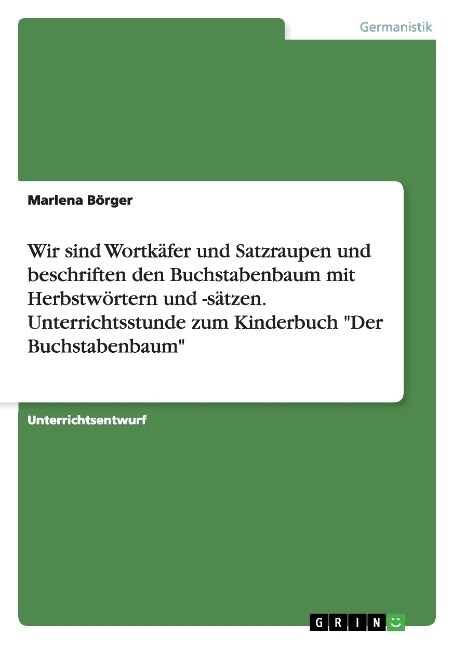 Germanistik

Marlena Börger

Wir sind Wortkäfer und Satzraupen und beschriften den Buchstabenbaum mit Herbstwörtern und -sätzen. Unterrichtsstunde zum Kinderbuch "Der Buchstabenbaum"

Unterrichtsentwurf

GRIN